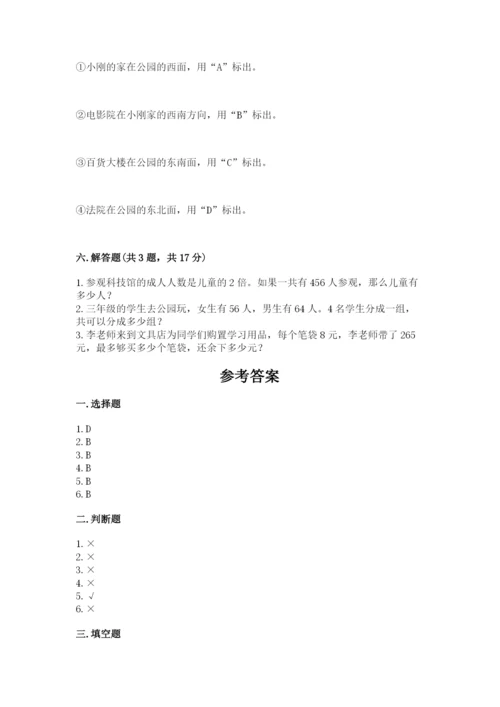 ①小刚的家在公园的西面，用“A”标出。

②电影院在小刚家的西南方向，用“B”标出。

③百货大楼在公园的东南面，用“C”标出。

④法院在公园的东北面，用“D”标出。

六.解答题（共3题，共17分）

1.参观科技馆的成人人数是儿童的2倍。如果一共有456人参观，那么儿童有多少人？
2.三年级的学生去公园玩，女生有56人，男生有64人。4名学生分成一组，共可以分成多少组？
3.李老师来到文具店为同学们购置学习用品，每个笔袋8元，李老师带了265元，最多够买多少个笔袋，还余下多少元？

参考答案

一.选择题

1.D
2.B
3.B
4.B
5.B
6.B

二.判断题

1.×
2.×
3.×
4.×
5.√
6.×

三.填空题